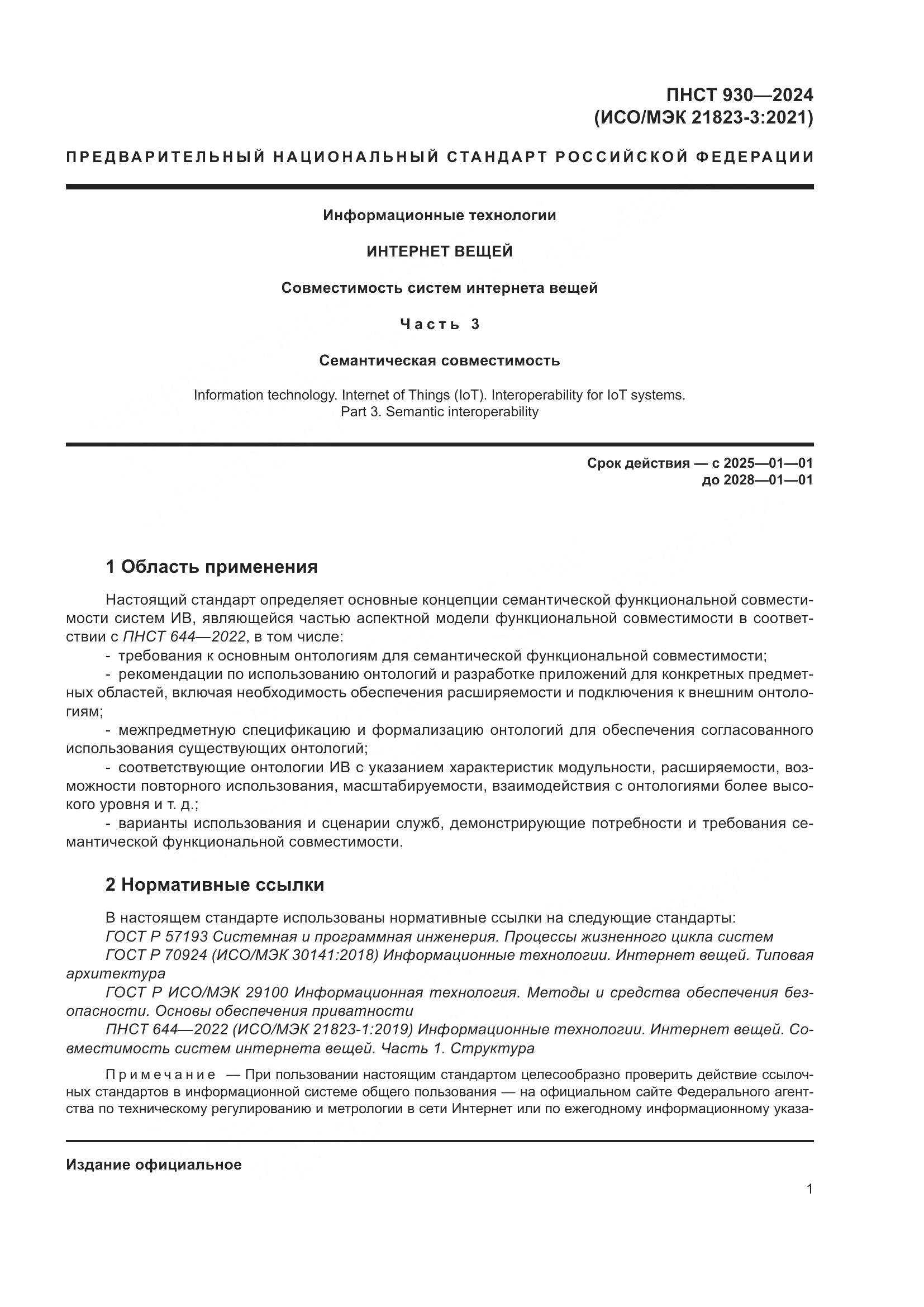 ПНСТ 930—2024
(ИСО/МЭК 21823-3:2021)

ПРЕДВАРИТЕЛЬНЫЙ НАЦИОНАЛЬНЫЙ СТАНДАРТ РОССИЙСКОЙ ФЕДЕРАЦИИ

Информационные технологии

ИНТЕРНЕТ ВЕЩЕЙ

Совместимость систем интернета вещей

Часть 3

Семантическая совместимость

Information technology. Internet of Things (IoT). Interoperability for IoT systems.
Part 3. Semantic interoperability

Срок действия — с 2025—01—01
до 2028—01—01

1 Область применения

Настоящий стандарт определяет основные концепции семантической функциональной совместимости систем ИВ, являющейся частью аспектной модели функциональной совместимости в соответствии с ПНСТ 644—2022, в том числе:

- требования к основным онтологиям для семантической функциональной совместимости;

- рекомендации по использованию онтологий и разработке приложений для конкретных предметных областей, включая необходимость обеспечения расширяемости и подключения к внешним онтологиям;

- межпредметную спецификацию и формализацию онтологий для обеспечения согласованного использования существующих онтологий;

- соответствующие онтологии ИВ с указанием характеристик модульности, расширяемости, возможности повторного использования, масштабируемости, взаимодействия с онтологиями более высокого уровня и т. д.;

- варианты использования и сценарии служб, демонстрирующие потребности и требования семантической функциональной совместимости.

2 Нормативные ссылки

В настоящем стандарте использованы нормативные ссылки на следующие стандарты:
ГОСТ Р 57193 Системная и программная инженерия. Процессы жизненного цикла систем
ГОСТ Р 70924 (ИСО/МЭК 30141:2018) Информационные технологии. Интернет вещей. Типовая архитектура
ГОСТ Р ИСО/МЭК 29100 Информационная технология. Методы и средства обеспечения безопасности. Основы обеспечения приватности
ПНСТ 644—2022 (ИСО/МЭК 21823-1:2019) Информационные технологии. Интернет вещей. Совместимость систем интернета вещей. Часть 1. Структура

Примечание — При пользовании настоящим стандартом целесообразно проверить действие ссылочных стандартов в информационной системе общего пользования — на официальном сайте Федерального агентства по техническому регулированию и метрологии в сети Интернет или по ежегодному информационному указа-

Издание официальное

1